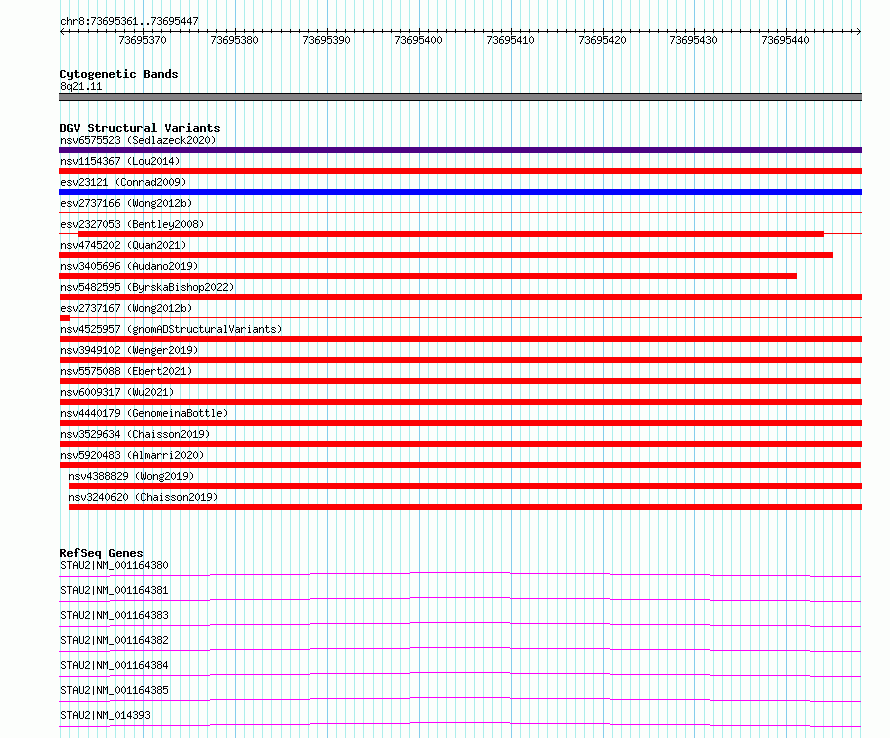 chr8:73695361..73695447

73695370 73695380 73695390 73695400 73695410 73695420 73695430 73695440

Cytogenetic Bands
8q21.11

DGV Structural Variants
nsv6575523 (Sedlazeck2020)
nsv1154367 (Lou2014)
esv23121 (Conrad2009)
esv2737166 (Wong2012b)
esv2327053 (Bentley2008)
nsv4745202 (Quan2021)
nsv3405696 (Audano2019)
nsv5482595 (ByrskaBishop2022)
esv2737167 (Wong2012b)
nsv4525957 (gnomADStructuralVariants)
nsv3949102 (Wenger2019)
nsv5575088 (Ebert2021)
nsv6009317 (Wu2021)
nsv4440179 (GenomeinaBottle)
nsv3529634 (Chaisson2019)
nsv5920483 (Almarri2020)
nsv4388829 (Wong2019)
nsv3240620 (Chaisson2019)

RefSeq Genes
STAU2|NM_001164380
STAU2|NM_001164381
STAU2|NM_001164383
STAU2|NM_001164382
STAU2|NM_001164384
STAU2|NM_001164385
STAU2|NM_014393